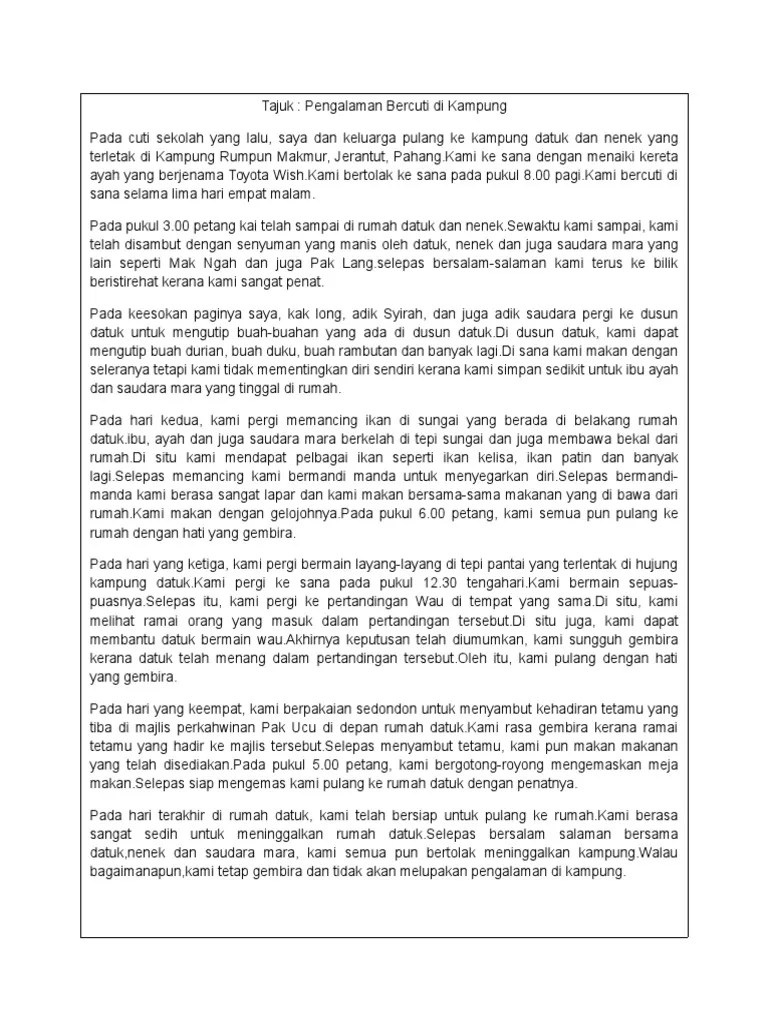 Tajuk : Pengalaman Bercuti di Kampung

Pada cuti sekolah yang lalu, saya dan keluarga pulang ke kampung datuk dan nenek yang terletak di Kampung Rumpun Makmur, Jerantut, Pahang.Kami ke sana dengan menaiki kereta ayah yang berjenama Toyota Wish.Kami bertolak ke sana pada pukul 8.00 pagi.Kami bercuti di sana selama lima hari empat malam.

Pada pukul 3.00 petang kai telah sampai di rumah datuk dan nenek.Sewaktu kami sampai, kami telah disambut dengan senyuman yang manis oleh datuk, nenek dan juga saudara mara yang lain seperti Mak Ngah dan juga Pak Lang.selepas bersalam-salaman kami terus ke bilik beristirehat kerana kami sangat penat.

Pada keesokan paginya saya, kak long, adik Syirah, dan juga adik saudara pergi ke dusun datuk untuk mengutip buah-buahan yang ada di dusun datuk.Di dusun datuk, kami dapat mengutip buah durian, buah duku, buah rambutan dan banyak lagi.Di sana kami makan dengan seleranya tetapi kami tidak mementingkan diri sendiri kerana kami simpan sedikit untuk ibu ayah dan saudara mara yang tinggal di rumah.

Pada hari kedua, kami pergi memancing ikan di sungai yang berada di belakang rumah datuk.ibu, ayah dan juga saudara mara berkelah di tepi sungai dan juga membawa bekal dari rumah.Di situ kami mendapat pelbagai ikan seperti ikan kelisa, ikan patin dan banyak lagi.Selepas memancing kami bermandi manda untuk menyegarkan diri.Selepas bermandi-manda kami berasa sangat lapar dan kami makan bersama-sama makanan yang di bawa dari rumah.Kami makan dengan gelojohnya.Pada pukul 6.00 petang, kami semua pun pulang ke rumah dengan hati yang gembira.

Pada hari yang ketiga, kami pergi bermain layang-layang di tepi pantai yang terlentak di hujung kampung datuk.Kami pergi ke sana pada pukul 12.30 tengahari.Kami bermain sepuas-puasnya.Selepas itu, kami pergi ke pertandingan Wau di tempat yang sama.Di situ, kami melihat ramai orang yang masuk dalam pertandingan tersebut.Di situ juga, kami dapat membantu datuk bermain wau.Akhirnya keputusan telah diumumkan, kami sungguh gembira kerana datuk telah menang dalam pertandingan tersebut.Oleh itu, kami pulang dengan hati yang gembira.

Pada hari yang keempat, kami berpakaian sedondon untuk menyambut kehadiran tetamu yang tiba di majlis perkahwinan Pak Ucu di depan rumah datuk.Kami rasa gembira kerana ramai tetamu yang hadir ke majlis tersebut.Selepas menyambut tetamu, kami pun makan makanan yang telah disediakan.Pada pukul 5.00 petang, kami bergotong-royong mengemaskan meja makan.Selepas siap mengemas kami pulang ke rumah datuk dengan penatnya.

Pada hari terakhir di rumah datuk, kami telah bersiap untuk pulang ke rumah.Kami berasa sangat sedih untuk meninggalkan rumah datuk.Selepas bersalam salaman bersama datuk,nenek dan saudara mara, kami semua pun bertolak meninggalkan kampung.Walau bagaimanapun,kami tetap gembira dan tidak akan melupakan pengalaman di kampung.